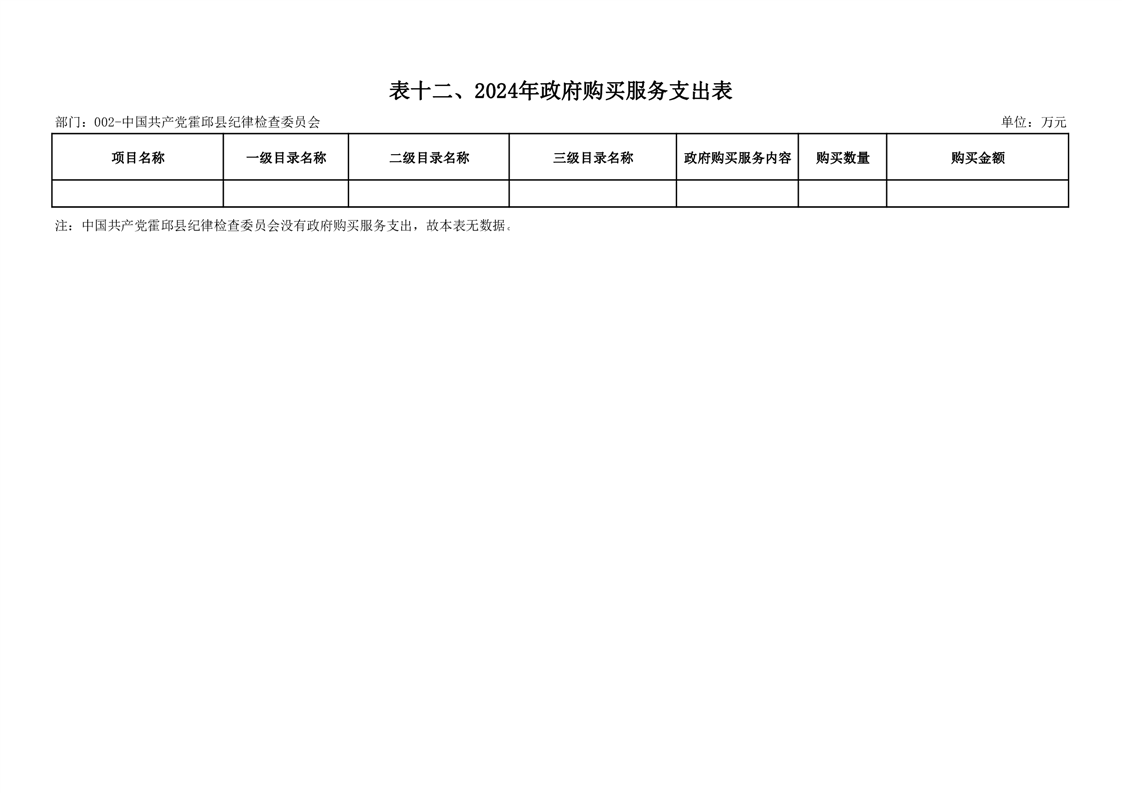 表十二、2024年政府购买服务支出表

部门：002-中国共产党霍邱县纪律检查委员会

单位：万元

| 项目名称 | 一级目录名称 | 二级目录名称 | 三级目录名称 | 政府购买服务内容 | 购买数量 | 购买金额 |
|---|---|---|---|---|---|---|
| | | | | | | |

注：中国共产党霍邱县纪律检查委员会没有政府购买服务支出，故本表无数据。